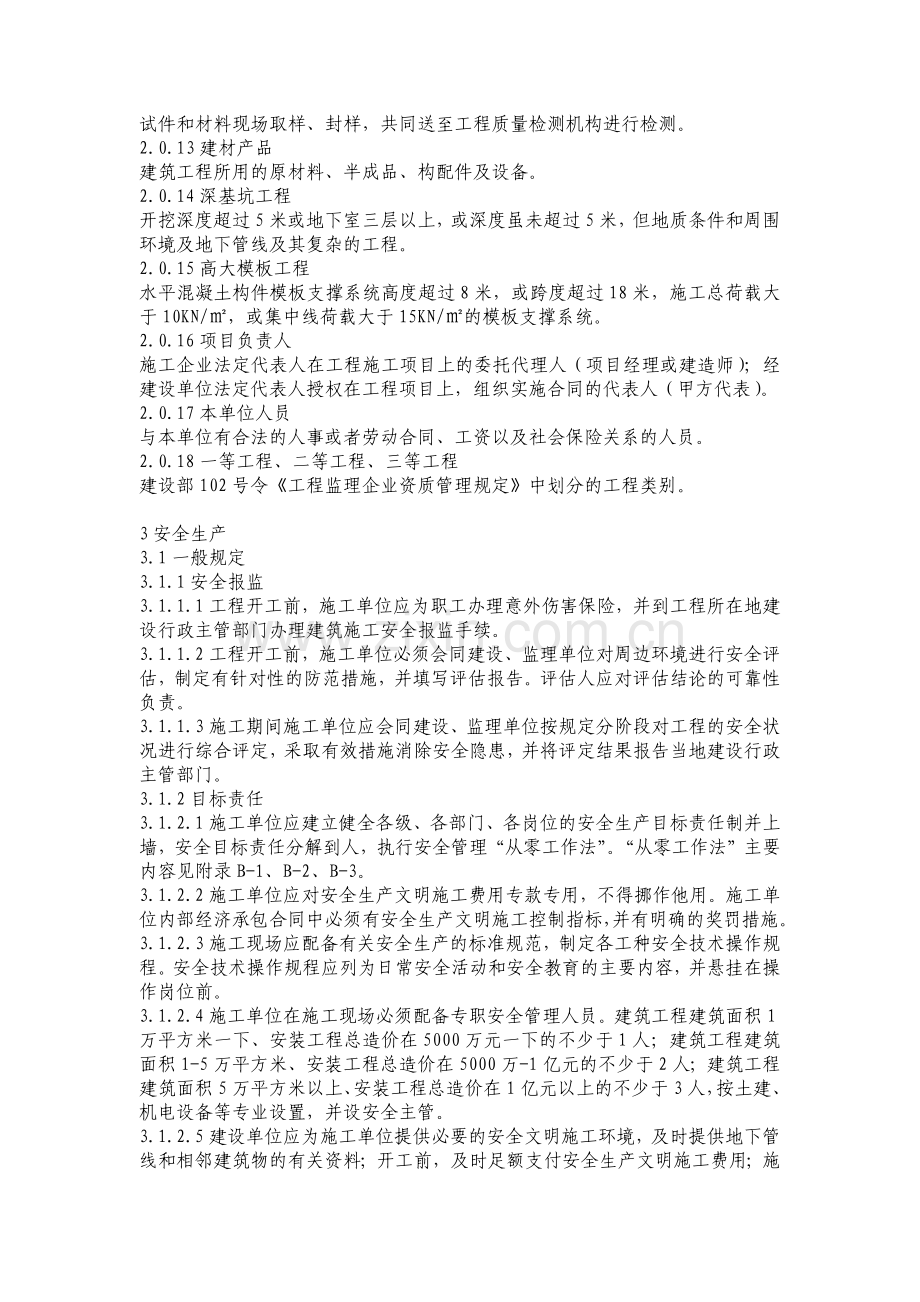 试件和材料现场取样、封样，共同送至工程质量检测机构进行检测。
2.0.13 建材产品
建筑工程所用的原材料、半成品、构配件及设备。
2.0.14 深基坑工程
开挖深度超过 5 米或地下室三层以上，或深度虽未超过 5 米，但地质条件和周围环境及地下管线及其复杂的工程。
2.0.15 高大模板工程
水平混凝土构件模板支撑系统高度超过 8 米，或跨度超过 18 米，施工总荷载大于 10KN/m²，或集中线荷载大于 15KN/m²的模板支撑系统。
2.0.16 项目负责人
施工企业法定代表人在工程施工项目上的委托代理人（项目经理或建造师）；经建设单位法定代表人授权在工程项目上，组织实施合同的代表人（甲方代表）。
2.0.17 本单位人员
与本单位有合法的人事或者劳动合同、工资以及社会保险关系的人员。
2.0.18 一等工程、二等工程、三等工程
建设部 102 号令《工程监理企业资质管理规定》中划分的工程类别。

3 安全生产
3.1 一般规定
3.1.1 安全报监
3.1.1.1 工程开工前，施工单位应为职工办理意外伤害保险，并到工程所在地建设行政主管部门办理建筑施工安全报监手续。
3.1.1.2 工程开工前，施工单位必须会同建设、监理单位对周边环境进行安全评估，制定有针对性的防范措施，并填写评估报告。评估人应对评估结论的可靠性负责。
3.1.1.3 施工期间施工单位应会同建设、监理单位按规定分阶段对工程的安全状况进行综合评定，采取有效措施消除安全隐患，并将评定结果报告当地建设行政主管部门。
3.1.2 目标责任
3.1.2.1 施工单位应建立健全各级、各部门、各岗位的安全生产目标责任制并上墙，安全目标责任分解到人，执行安全管理“从零工作法”。“从零工作法”主要内容见附录 B-1、B-2、B-3。
3.1.2.2 施工单位应对安全生产文明施工费用专款专用，不得挪作他用。施工单位内部经济承包合同中必须有安全生产文明施工控制指标，并有明确的奖罚措施。
3.1.2.3 施工现场应配备有关安全生产的标准规范，制定各工种安全技术操作规程。安全技术操作规程应列为日常安全活动和安全教育的主要内容，并悬挂在操作岗位前。
3.1.2.4 施工单位在施工现场必须配备专职安全管理人员。建筑工程建筑面积 1 万平方米一下、安装工程总造价在 5000 万元一下的不少于 1 人；建筑工程建筑面积 1-5 万平方米、安装工程总造价在 5000 万-1 亿元的不少于 2 人；建筑工程建筑面积 5 万平方米以上、安装工程总造价在 1 亿元以上的不少于 3 人，按土建、机电设备等专业设置，并设安全主管。
3.1.2.5 建设单位应为施工单位提供必要的安全文明施工环境，及时提供地下管线和相邻建筑物的有关资料；开工前，及时足额支付安全生产文明施工费用；施